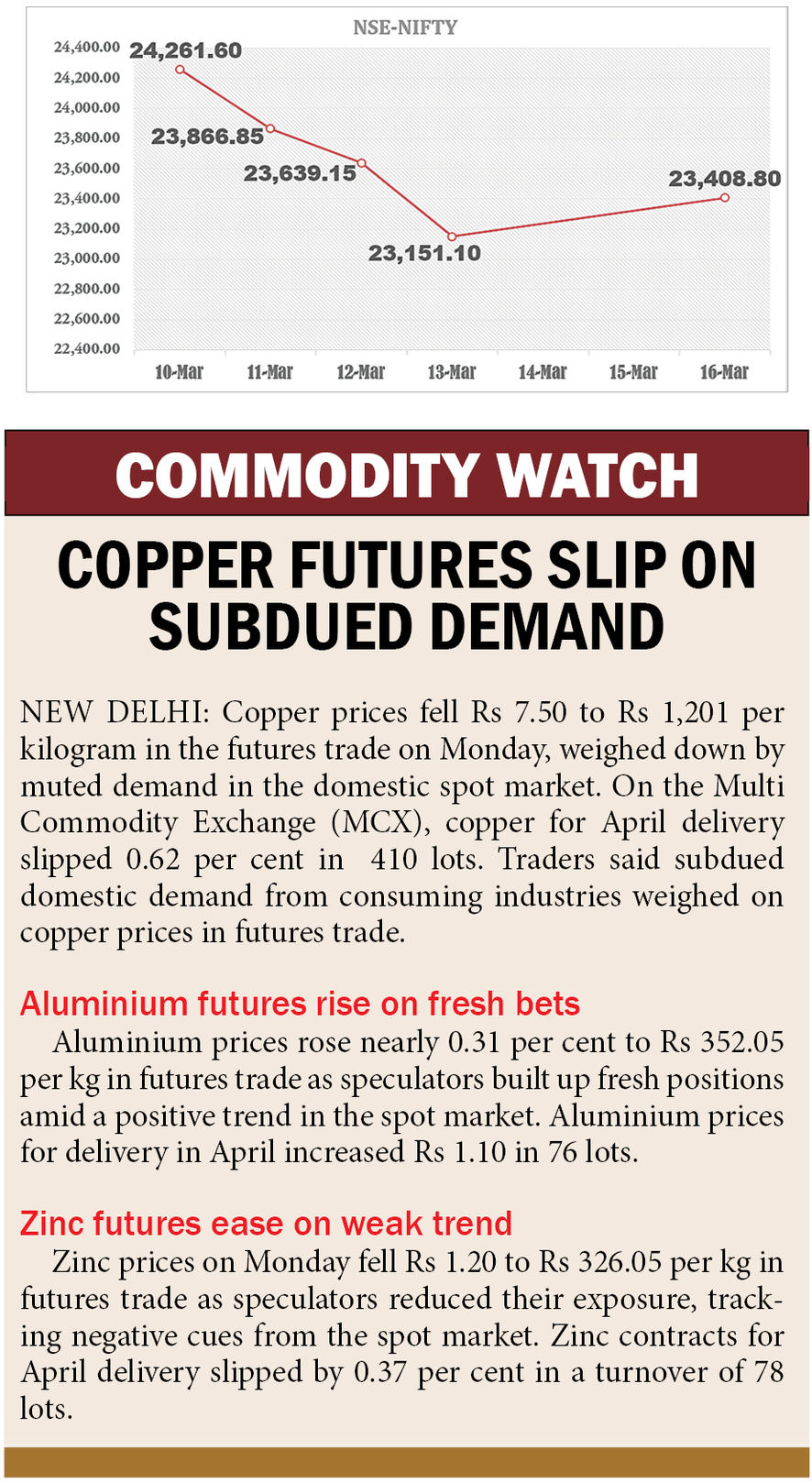 NSE-NIFTY

24,400.00
24,200.00
24,000.00
23,800.00
23,600.00
23,400.00
23,200.00
23,000.00
22,800.00
22,600.00
22,400.00

24,261.60
23,866.85
23,639.15
23,151.10
23,408.80

10-Mar
11-Mar
12-Mar
13-Mar
14-Mar
15-Mar
16-Mar

COMMODITY WATCH

COPPER FUTURES SLIP ON SUBDUED DEMAND

NEW DELHI: Copper prices fell Rs 7.50 to Rs 1,201 per kilogram in the futures trade on Monday, weighed down by muted demand in the domestic spot market. On the Multi Commodity Exchange (MCX), copper for April delivery slipped 0.62 per cent in 410 lots. Traders said subdued domestic demand from consuming industries weighed on copper prices in futures trade.

Aluminium futures rise on fresh bets

Aluminium prices rose nearly 0.31 per cent to Rs 352.05 per kg in futures trade as speculators built up fresh positions amid a positive trend in the spot market. Aluminium prices for delivery in April increased Rs 1.10 in 76 lots.

Zinc futures ease on weak trend

Zinc prices on Monday fell Rs 1.20 to Rs 326.05 per kg in futures trade as speculators reduced their exposure, tracking negative cues from the spot market. Zinc contracts for April delivery slipped by 0.37 per cent in a turnover of 78 lots.